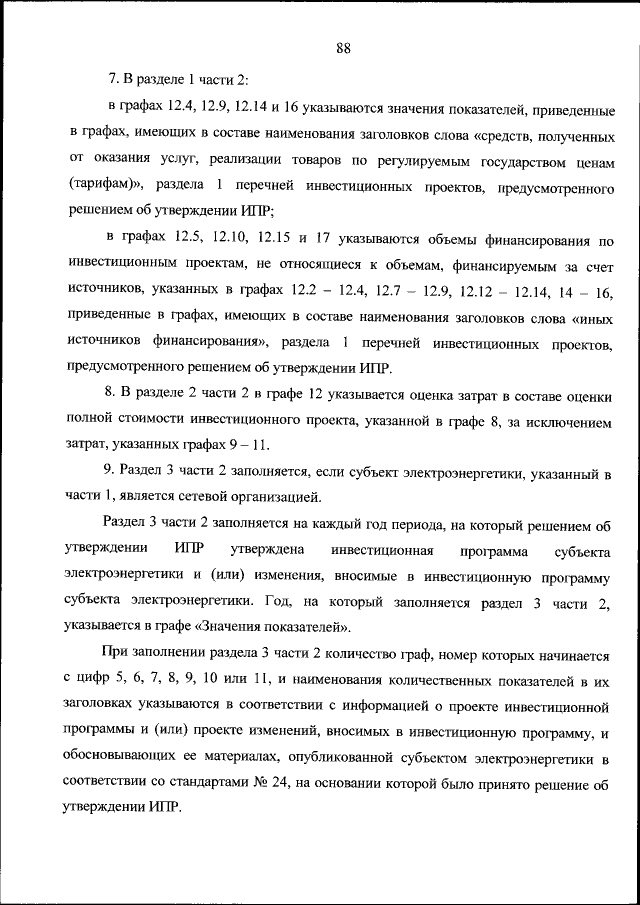 88

7. В разделе 1 части 2:

в графах 12.4, 12.9, 12.14 и 16 указываются значения показателей, приведенные в графах, имеющих в составе наименования заголовков слова «средств, полученных от оказания услуг, реализации товаров по регулируемым государством ценам (тарифам)», раздела 1 перечней инвестиционных проектов, предусмотренного решением об утверждении ИПР;

в графах 12.5, 12.10, 12.15 и 17 указываются объемы финансирования по инвестиционным проектам, не относящиеся к объемам, финансируемым за счет источников, указанных в графах 12.2 – 12.4, 12.7 – 12.9, 12.12 – 12.14, 14 – 16, приведенные в графах, имеющих в составе наименования заголовков слова «иных источников финансирования», раздела 1 перечней инвестиционных проектов, предусмотренного решением об утверждении ИПР.

8. В разделе 2 части 2 в графе 12 указывается оценка затрат в составе оценки полной стоимости инвестиционного проекта, указанной в графе 8, за исключением затрат, указанных графах 9 – 11.

9. Раздел 3 части 2 заполняется, если субъект электроэнергетики, указанный в части 1, является сетевой организацией.

Раздел 3 части 2 заполняется на каждый год периода, на который решением об утверждении ИПР утверждена инвестиционная программа субъекта электроэнергетики и (или) изменения, вносимые в инвестиционную программу субъекта электроэнергетики. Год, на который заполняется раздел 3 части 2, указывается в графе «Значения показателей».

При заполнении раздела 3 части 2 количество граф, номер которых начинается с цифр 5, 6, 7, 8, 9, 10 или 11, и наименования количественных показателей в их заголовках указываются в соответствии с информацией о проекте инвестиционной программы и (или) проекте изменений, вносимых в инвестиционную программу, и обосновывающих ее материалах, опубликованной субъектом электроэнергетики в соответствии со стандартами № 24, на основании которой было принято решение об утверждении ИПР.